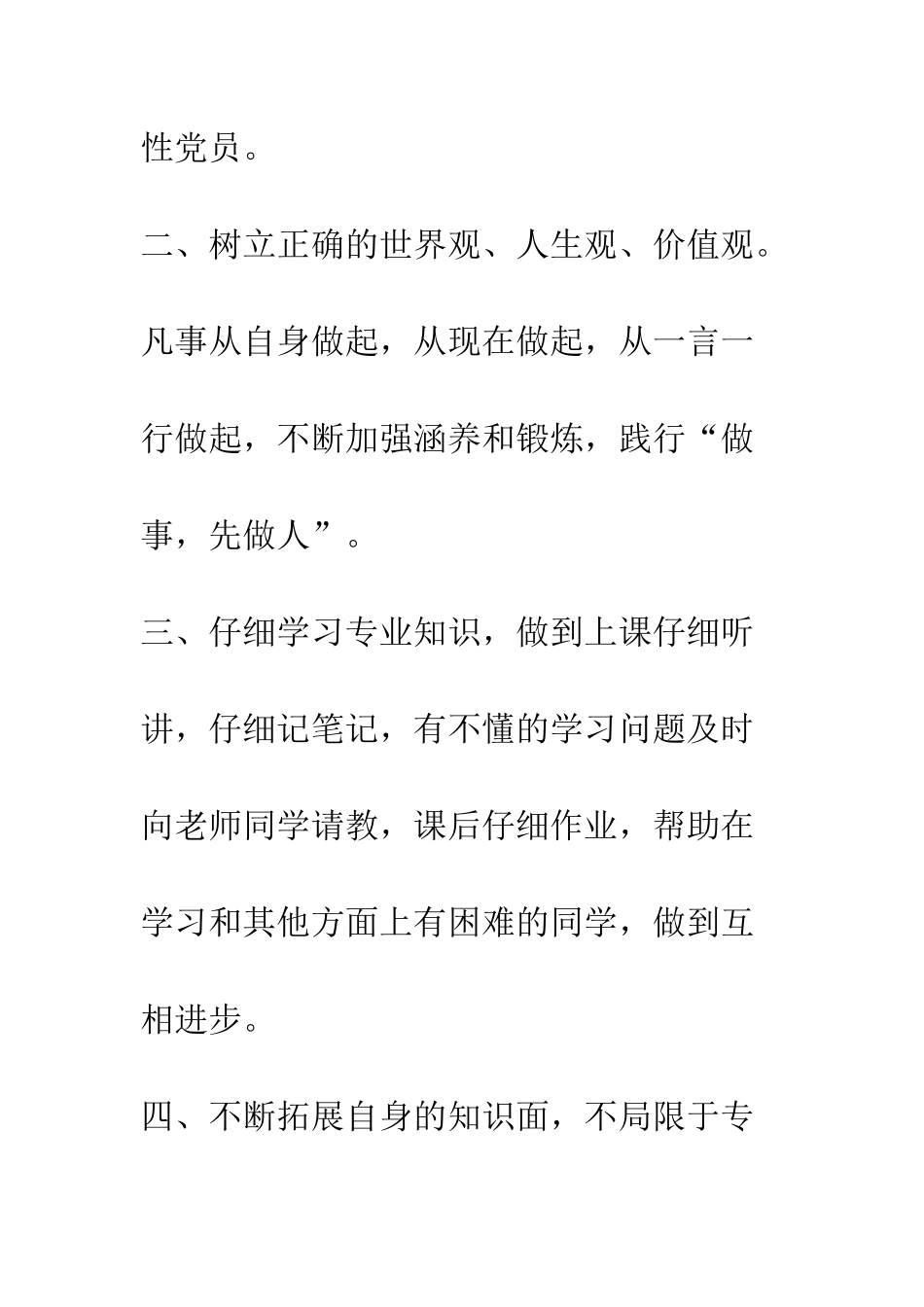 性党员。

二、树立正确的世界观、人生观、价值观。凡事从自身做起，从现在做起，从一言一行做起，不断加强涵养和锻炼，践行“做事，先做人”。

三、仔细学习专业知识，做到上课仔细听讲，仔细记笔记，有不懂的学习问题及时向老师同学请教，课后仔细作业，帮助在学习和其他方面上有困难的同学，做到互相进步。

四、不断拓展自身的知识面，不局限于专